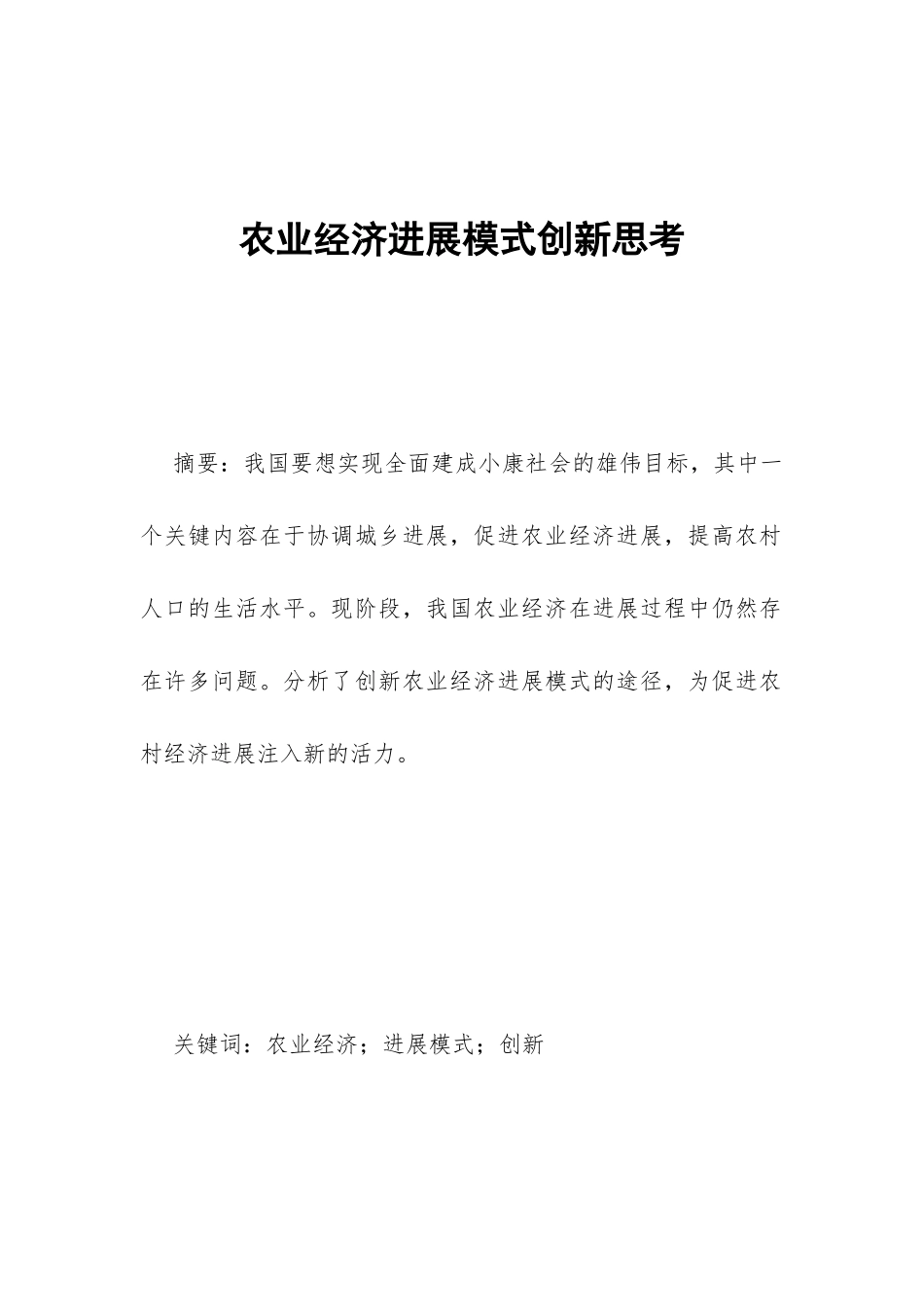 农业经济进展模式创新思考

摘要：我国要想实现全面建成小康社会的雄伟目标，其中一个关键内容在于协调城乡进展，促进农业经济进展，提高农村人口的生活水平。现阶段，我国农业经济在进展过程中仍然存在许多问题。分析了创新农业经济进展模式的途径，为促进农村经济进展注入新的活力。

关键词：农业经济；进展模式；创新